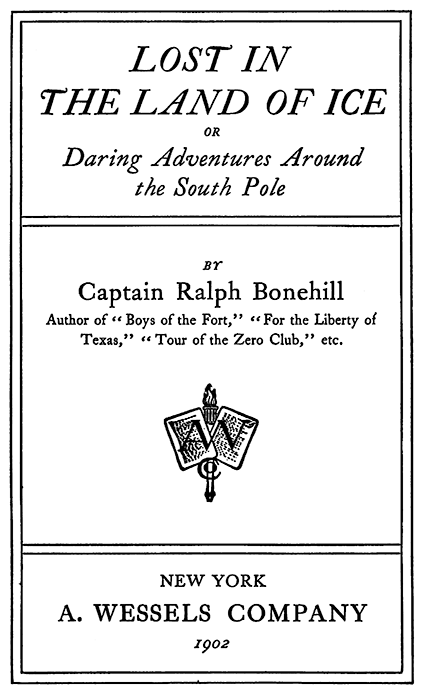 LOST IN THE LAND OF ICE

OR

Daring Adventures Around the South Pole

BY

Captain Ralph Bonehill

Author of "Boys of the Fort," "For the Liberty of Texas," "Tour of the Zero Club," etc.

AW
C

NEW YORK

A. WESSELS COMPANY

1902